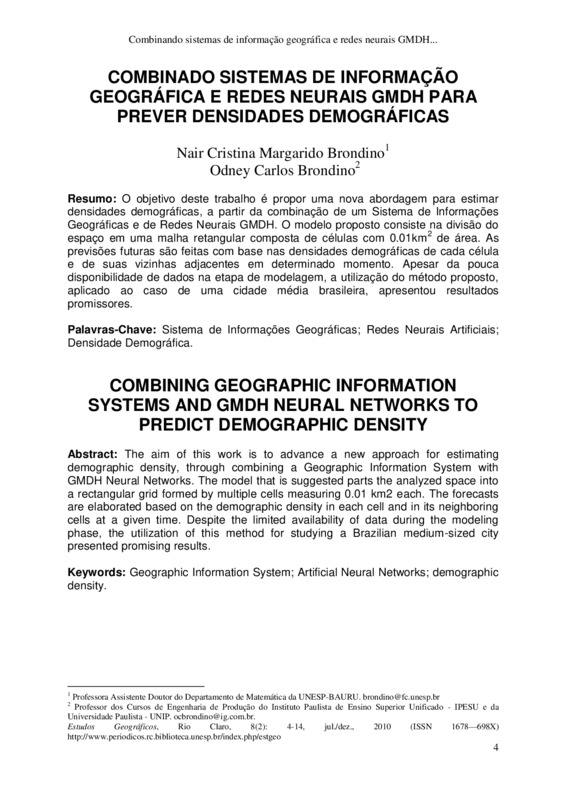 Combinando sistemas de informação geográfica e redes neurais GMDH...

COMBINADO SISTEMAS DE INFORMAÇÃO GEOGRÁFICA E REDES NEURAIS GMDH PARA PREVER DENSIDADES DEMOGRÁFICAS

Nair Cristina Margarido Brondino$^1$
Odney Carlos Brondino$^2$

Resumo: O objetivo deste trabalho é propor uma nova abordagem para estimar densidades demográficas, a partir da combinação de um Sistema de Informações Geográficas e de Redes Neurais GMDH. O modelo proposto consiste na divisão do espaço em uma malha retangular composta de células com 0.01km$^2$ de área. As previsões futuras são feitas com base nas densidades demográficas de cada célula e de suas vizinhas adjacentes em determinado momento. Apesar da pouca disponibilidade de dados na etapa de modelagem, a utilização do método proposto, aplicado ao caso de uma cidade média brasileira, apresentou resultados promissores.

Palavras-Chave: Sistema de Informações Geográficas; Redes Neurais Artificiais; Densidade Demográfica.

COMBINING GEOGRAPHIC INFORMATION SYSTEMS AND GMDH NEURAL NETWORKS TO PREDICT DEMOGRAPHIC DENSITY

Abstract: The aim of this work is to advance a new approach for estimating demographic density, through combining a Geographic Information System with GMDH Neural Networks. The model that is suggested parts the analyzed space into a rectangular grid formed by multiple cells measuring 0.01 km2 each. The forecasts are elaborated based on the demographic density in each cell and in its neighboring cells at a given time. Despite the limited availability of data during the modeling phase, the utilization of this method for studying a Brazilian medium-sized city presented promising results.

Keywords: Geographic Information System; Artificial Neural Networks; demographic density.

$^1$ Professora Assistente Doutor do Departamento de Matemática da UNESP-BAURU. brondino@fc.unesp.br
$^2$ Professor dos Cursos de Engenharia de Produção do Instituto Paulista de Ensino Superior Unificado - IPESU e da Universidade Paulista - UNIP. ocbrondino@ig.com.br.
Estudos Geográficos, Rio Claro, 8(2): 4-14, jul./dez., 2010 (ISSN 1678—698X) http://www.periodicos.rc.biblioteca.unesp.br/index.php/estgeo

4